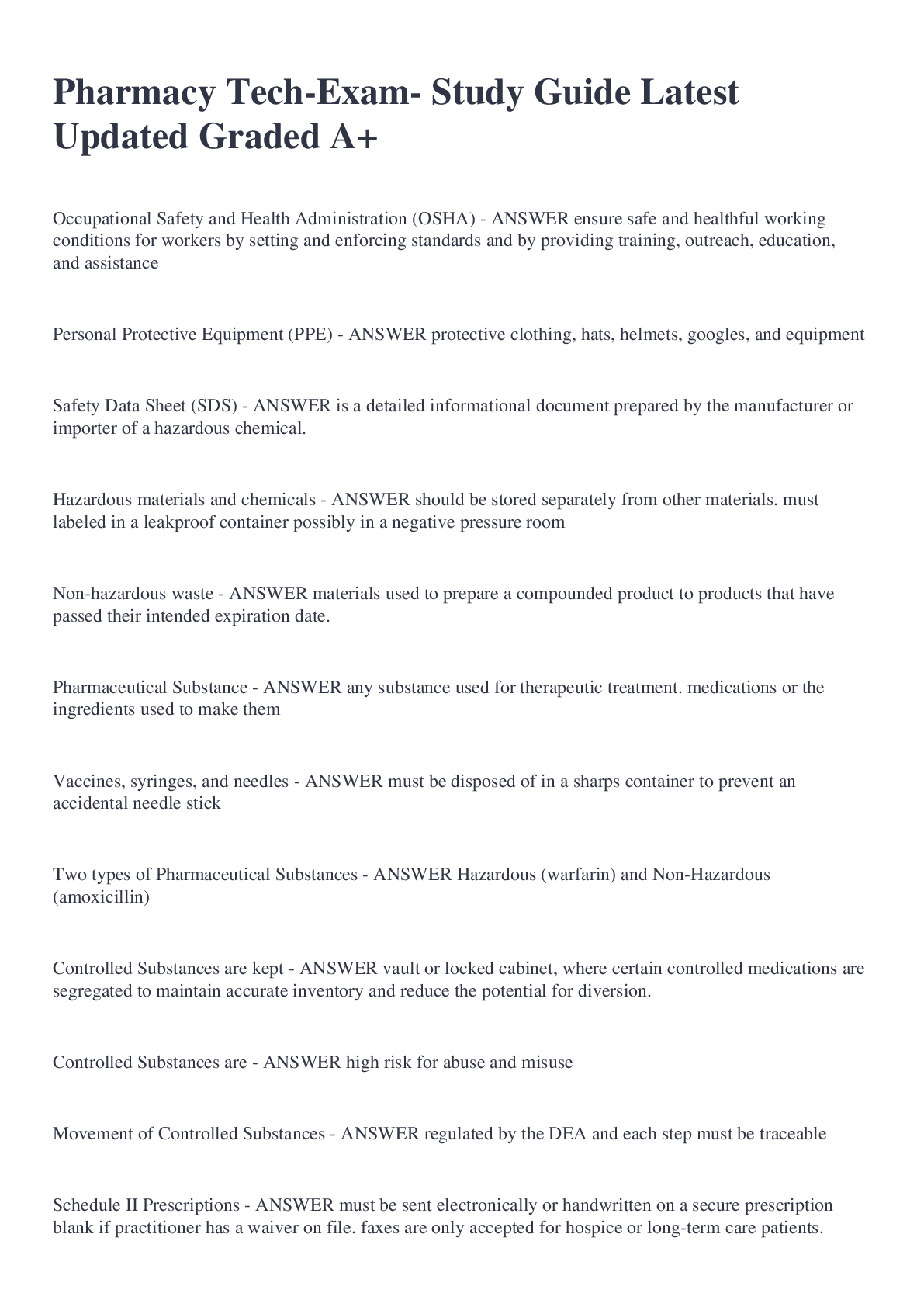 Pharmacy Tech-Exam- Study Guide Latest Updated Graded A+

Occupational Safety and Health Administration (OSHA) - ANSWER ensure safe and healthful working conditions for workers by setting and enforcing standards and by providing training, outreach, education, and assistance

Personal Protective Equipment (PPE) - ANSWER protective clothing, hats, helmets, googles, and equipment

Safety Data Sheet (SDS) - ANSWER is a detailed informational document prepared by the manufacturer or importer of a hazardous chemical.

Hazardous materials and chemicals - ANSWER should be stored separately from other materials. must labeled in a leakproof container possibly in a negative pressure room

Non-hazardous waste - ANSWER materials used to prepare a compounded product to products that have passed their intended expiration date.

Pharmaceutical Substance - ANSWER any substance used for therapeutic treatment. medications or the ingredients used to make them

Vaccines, syringes, and needles - ANSWER must be disposed of in a sharps container to prevent an accidental needle stick

Two types of Pharmaceutical Substances - ANSWER Hazardous (warfarin) and Non-Hazardous (amoxicillin)

Controlled Substances are kept - ANSWER vault or locked cabinet, where certain controlled medications are segregated to maintain accurate inventory and reduce the potential for diversion.

Controlled Substances are - ANSWER high risk for abuse and misuse

Movement of Controlled Substances - ANSWER regulated by the DEA and each step must be traceable

Schedule II Prescriptions - ANSWER must be sent electronically or handwritten on a secure prescription blank if practitioner has a waiver on file. faxes are only accepted for hospice or long-term care patients.